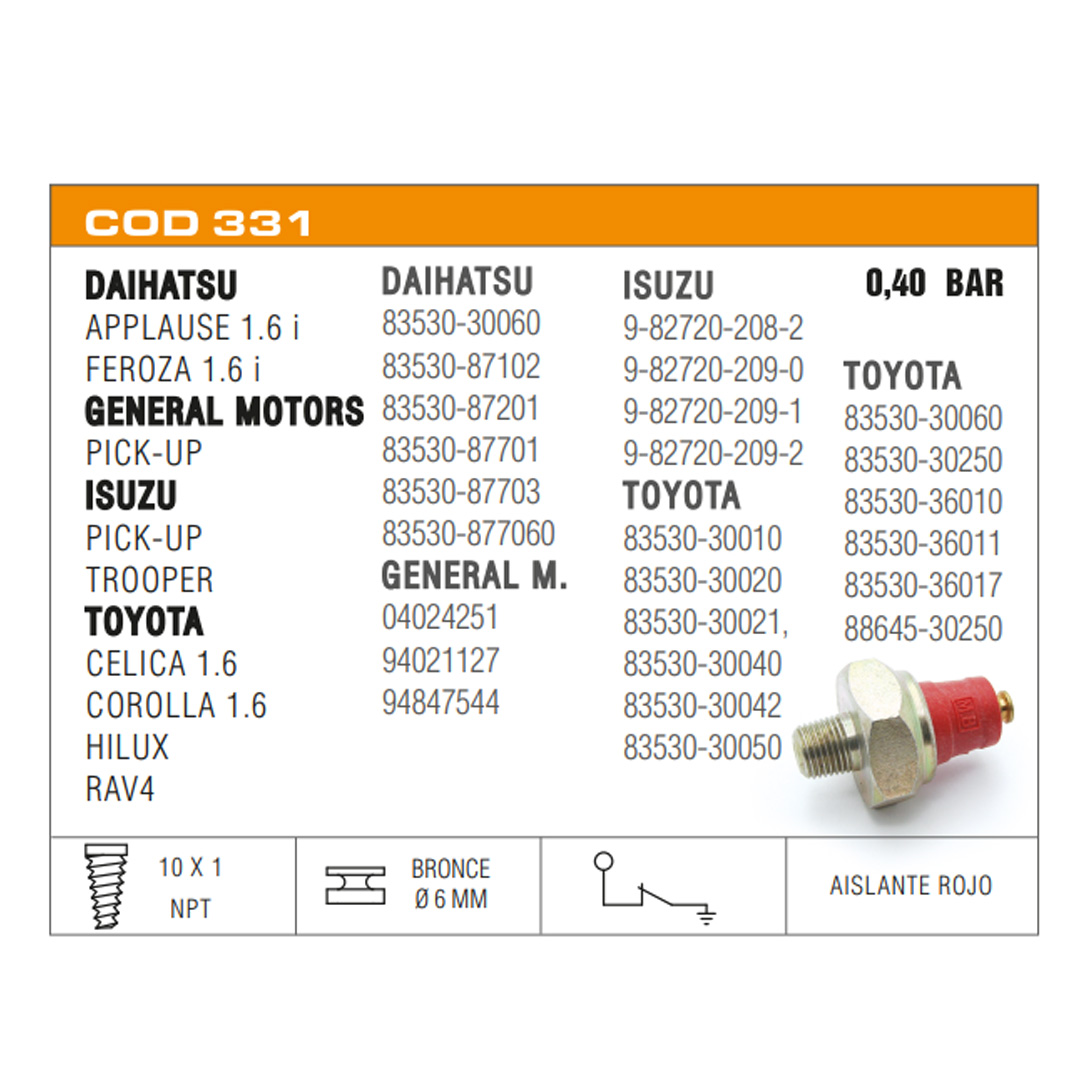 COD 331

DAIHATSU
APPLAUSE 1.6 i
FEROZA 1.6 i
GENERAL MOTORS
PICK-UP
ISUZU
PICK-UP
TROOPER
TOYOTA
CELICA 1.6
COROLLA 1.6
HILUX
RAV4

DAIHATSU
83530-30060
83530-87102
83530-87201
83530-87701
83530-87703
83530-877060
GENERAL M.
04024251
94021127
94847544

ISUZU
9-82720-208-2
9-82720-209-0
9-82720-209-1
9-82720-209-2
TOYOTA
83530-30010
83530-30020
83530-30021,
83530-30040
83530-30042
83530-30050

0,40 BAR

TOYOTA
83530-30060
83530-30250
83530-36010
83530-36011
83530-36017
88645-30250

10 X 1
NPT

BRONCE
Ø 6 MM

AISLANTE ROJO